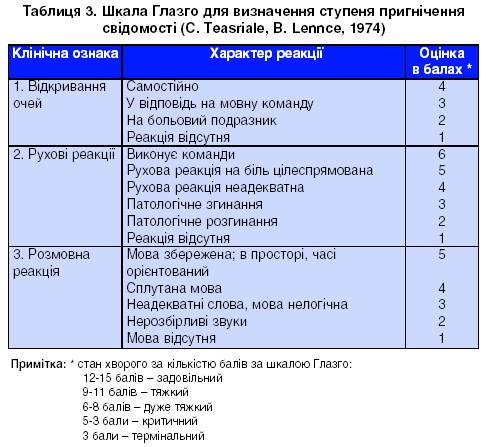 Таблиця 3. Шкала Глазго для визначення ступеня пригнічення свідомості (C. Teasriale, B. Lennce, 1974)

| Клінічна ознака | Характер реакції | Оцінка в балах * |
|---|---|---|
| 1. Відкривання очей | Самостійно | 4 |
| | У відповідь на мовну команду | 3 |
| | На больовий подразник | 2 |
| | Реакція відсутня | 1 |
| 2. Рухові реакції | Виконує команди | 6 |
| | Рухова реакція на біль цілеспрямована | 5 |
| | Рухова реакція неадекватна | 4 |
| | Патологічне згинання | 3 |
| | Патологічне розгинання | 2 |
| | Реакція відсутня | 1 |
| 3. Розмовна реакція | Мова збережена; в просторі, часі орієнтований | 5 |
| | Сплутана мова | 4 |
| | Неадекватні слова, мова нелогічна | 3 |
| | Нерозбірливі звуки | 2 |
| | Мова відсутня | 1 |

Примітка: * стан хворого за кількістю балів за шкалою Глазго:
12-15 балів – задовільний
9-11 балів – тяжкий
6-8 балів – дуже тяжкий
5-3 бали – критичний
3 бали – термінальний